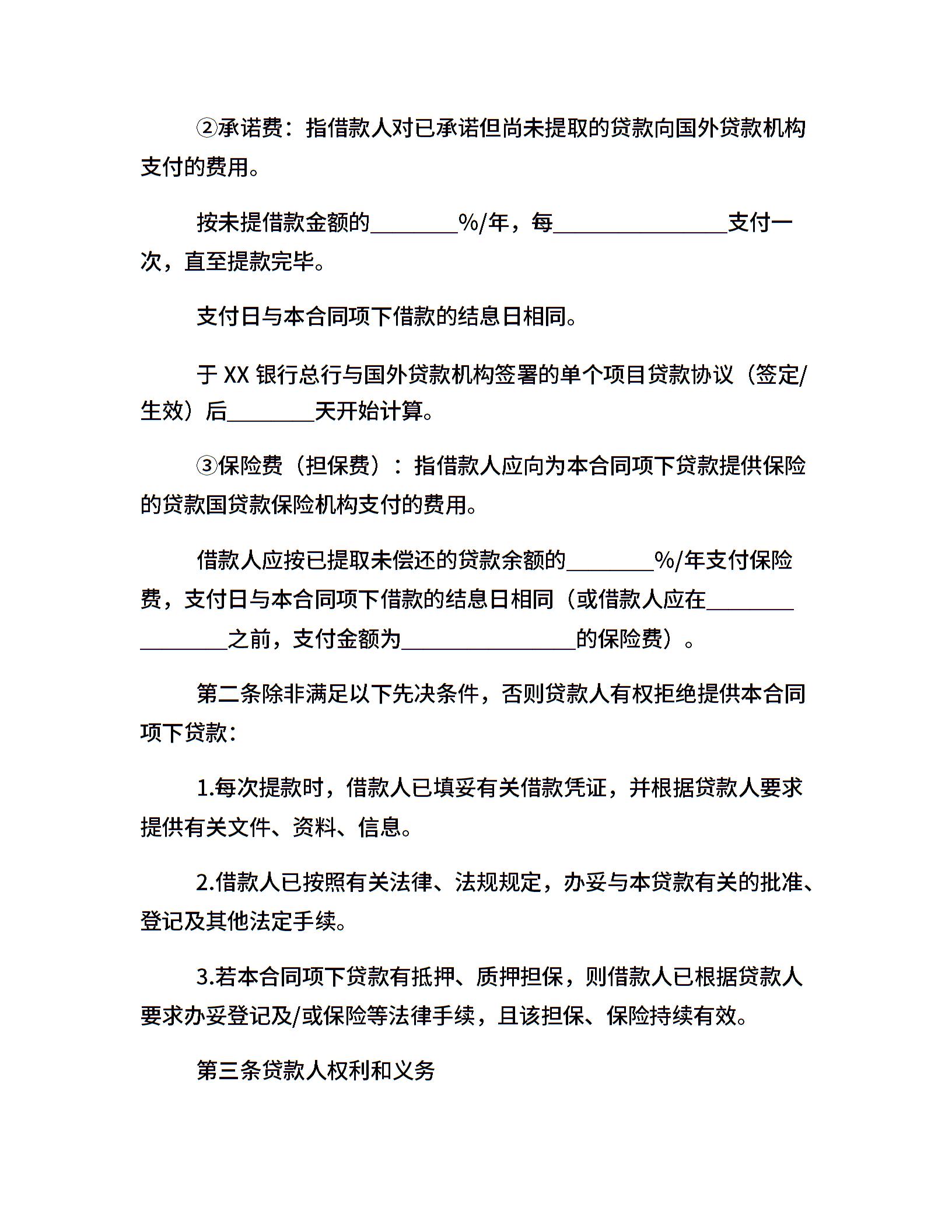 ②承诺费：指借款人对已承诺但尚未提取的贷款向国外贷款机构支付的费用。

按未提借款金额的________%/年，每________________支付一次，直至提款完毕。

支付日与本合同项下借款的结息日相同。

于 XX 银行总行与国外贷款机构签署的单个项目贷款协议（签定/生效）后________天开始计算。

③保险费（担保费）：指借款人应向为本合同项下贷款提供保险的贷款国贷款保险机构支付的费用。

借款人应按已提取未偿还的贷款余额的________%/年支付保险费，支付日与本合同项下借款的结息日相同（或借款人应在________________之前，支付金额为________________的保险费）。

第二条除非满足以下先决条件，否则贷款人有权拒绝提供本合同项下贷款：

1.每次提款时，借款人已填妥有关借款凭证，并根据贷款人要求提供有关文件、资料、信息。

2.借款人已按照有关法律、法规规定，办妥与本贷款有关的批准、登记及其他法定手续。

3.若本合同项下贷款有抵押、质押担保，则借款人已根据贷款人要求办妥登记及/或保险等法律手续，且该担保、保险持续有效。

第三条贷款人权利和义务